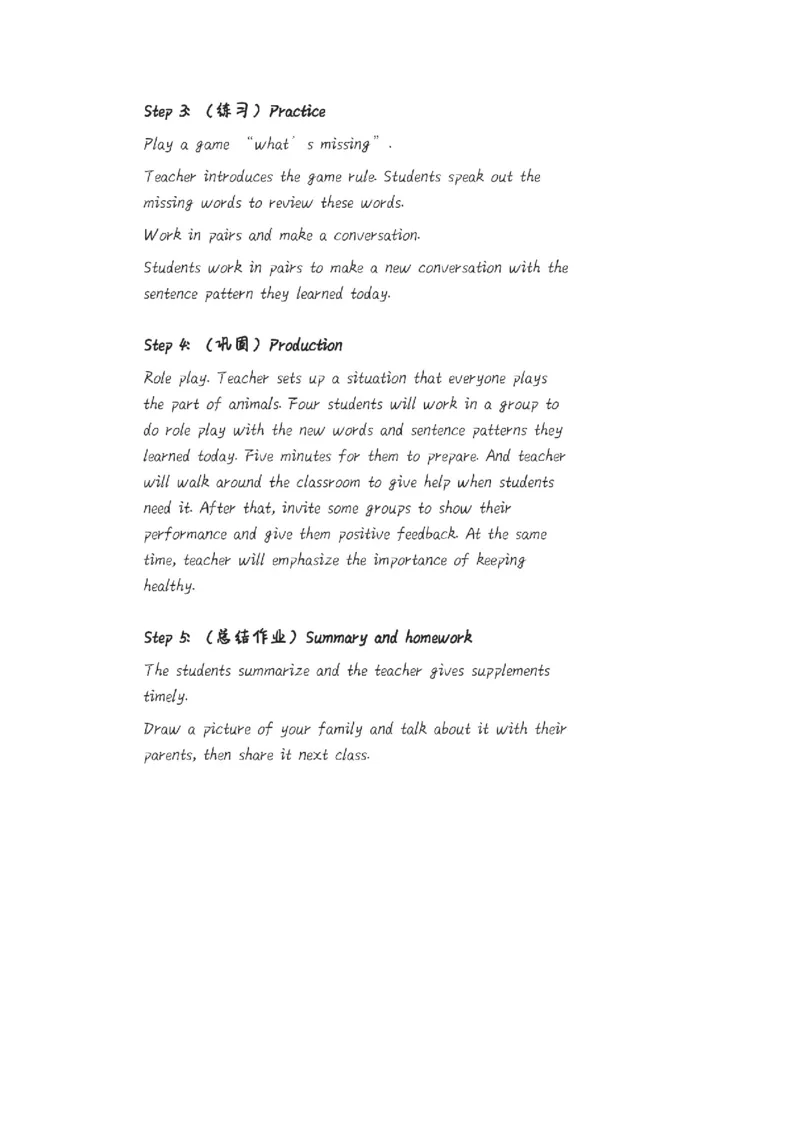 Step 3: （练习）Practice

Play a game “what’s missing”.

Teacher introduces the game rule. Students speak out the missing words to review these words.

Work in pairs and make a conversation.

Students work in pairs to make a new conversation with the sentence pattern they learned today.

Step 4: （巩固）Production

Role play. Teacher sets up a situation that everyone plays the part of animals. Four students will work in a group to do role play with the new words and sentence patterns they learned today. Five minutes for them to prepare. And teacher will walk around the classroom to give help when students need it. After that, invite some groups to show their performance and give them positive feedback. At the same time, teacher will emphasize the importance of keeping healthy.

Step 5: （总结作业）Summary and homework

The students summarize and the teacher gives supplements timely.

Draw a picture of your family and talk about it with their parents, then share it next class.